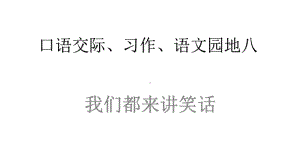 口语交际、习作、语文园地八

我们都来讲笑话